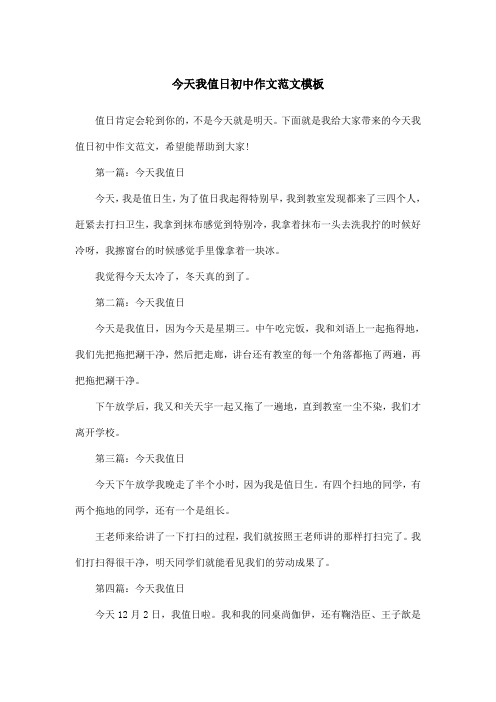 今天我值日初中作文范文模板

值日肯定会轮到你的，不是今天就是明天。下面就是我给大家带来的今天我值日初中作文范文，希望能帮助到大家!

第一篇：今天我值日

今天，我是值日生，为了值日我起得特别早，我到教室发现都来了三四个人，赶紧去打扫卫生，我拿到抹布感觉到特别冷，我拿着抹布一头去洗我拧的时候好冷呀，我擦窗台的时候感觉手里像拿着一块冰。

我觉得今天太冷了，冬天真的到了。

第二篇：今天我值日

今天是我值日，因为今天是星期三。中午吃完饭，我和刘语上一起拖得地，我们先把拖把涮干净，然后把走廊，讲台还有教室的每一个角落都拖了两遍，再把拖把涮干净。

下午放学后，我又和关天宇一起又拖了一遍地，直到教室一尘不染，我们才离开学校。

第三篇：今天我值日

今天下午放学我晚走了半个小时，因为我是值日生。有四个扫地的同学，有两个拖地的同学，还有一个是组长。

王老师来给讲了一下打扫的过程，我们就按照王老师讲的那样打扫完了。我们打扫得很干净，明天同学们就能看见我们的劳动成果了。

第四篇：今天我值日

今天 12 月 2 日，我值日啦。我和我的同桌尚伽伊，还有鞠浩臣、王子歆是